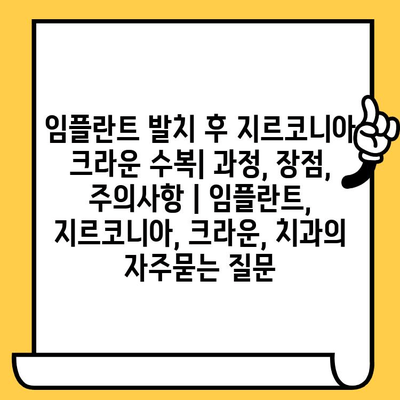 임플란트 발치 후 지르코니아 크라운 수복| 과정, 장점, 주의사항 | 임플란트, 지르코니아, 크라운, 치과의 자주묻는 질문